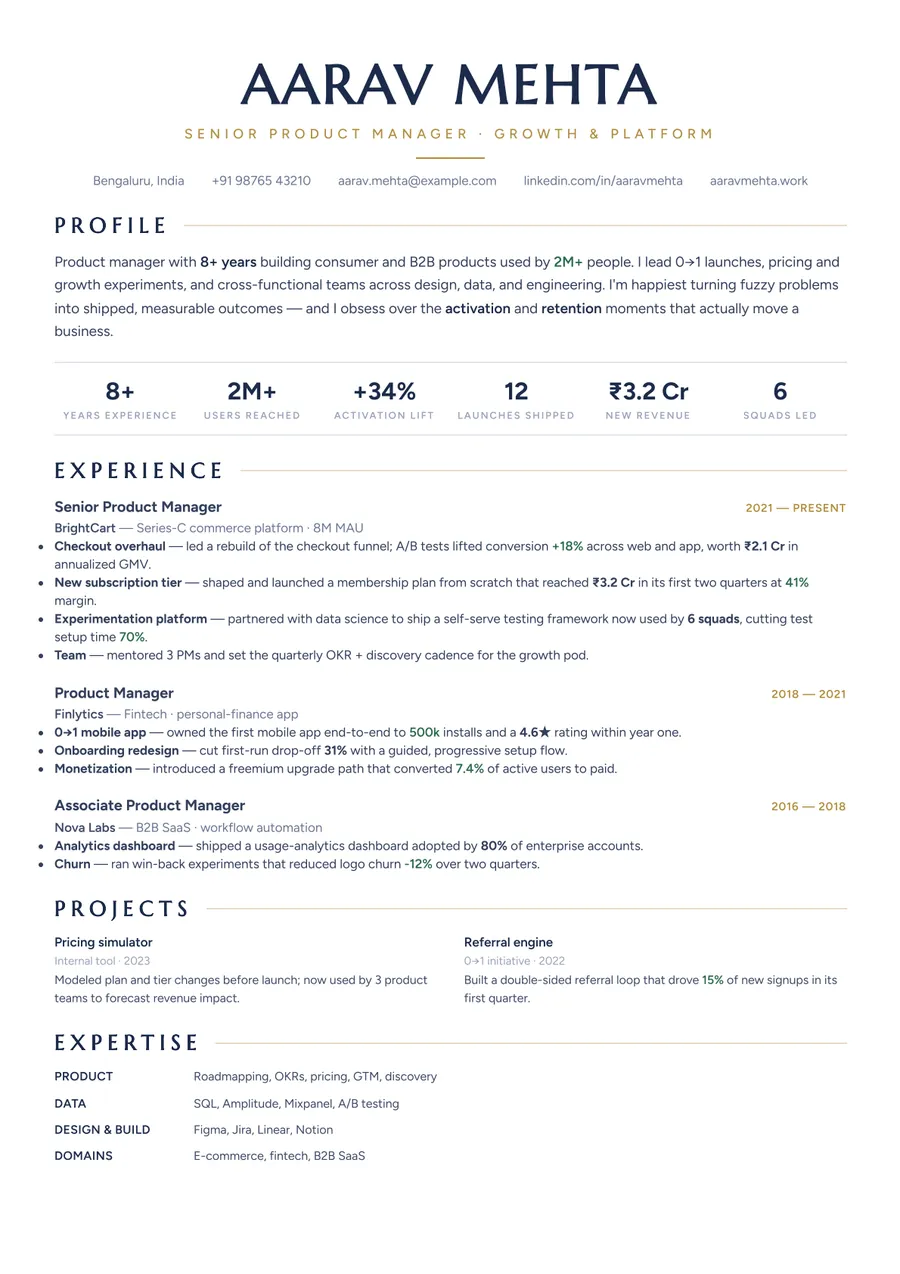 AARAV MEHTA

SENIOR PRODUCT MANAGER · GROWTH & PLATFORM

Bengaluru, India   +91 98765 43210   aarav.mehta@example.com   linkedin.com/in/aaravmehta   aaravmehta.work

PROFILE

Product manager with 8+ years building consumer and B2B products used by 2M+ people. I lead 0→1 launches, pricing and growth experiments, and cross-functional teams across design, data, and engineering. I'm happiest turning fuzzy problems into shipped, measurable outcomes — and I obsess over the activation and retention moments that actually move a business.

8+
YEARS EXPERIENCE

2M+
USERS REACHED

+34%
ACTIVATION LIFT

12
LAUNCHES SHIPPED

₹3.2 Cr
NEW REVENUE

6
SQUADS LED

EXPERIENCE

Senior Product Manager
2021 — PRESENT
BrightCart — Series-C commerce platform · 8M MAU
• Checkout overhaul — led a rebuild of the checkout funnel; A/B tests lifted conversion +18% across web and app, worth ₹2.1 Cr in annualized GMV.
• New subscription tier — shaped and launched a membership plan from scratch that reached ₹3.2 Cr in its first two quarters at 41% margin.
• Experimentation platform — partnered with data science to ship a self-serve testing framework now used by 6 squads, cutting test setup time 70%.
• Team — mentored 3 PMs and set the quarterly OKR + discovery cadence for the growth pod.

Product Manager
2018 — 2021
Finlytics — Fintech · personal-finance app
• 0→1 mobile app — owned the first mobile app end-to-end to 500k installs and a 4.6★ rating within year one.
• Onboarding redesign — cut first-run drop-off 31% with a guided, progressive setup flow.
• Monetization — introduced a freemium upgrade path that converted 7.4% of active users to paid.

Associate Product Manager
2016 — 2018
Nova Labs — B2B SaaS · workflow automation
• Analytics dashboard — shipped a usage-analytics dashboard adopted by 80% of enterprise accounts.
• Churn — ran win-back experiments that reduced logo churn -12% over two quarters.

PROJECTS

Pricing simulator
Internal tool · 2023
Modeled plan and tier changes before launch; now used by 3 product teams to forecast revenue impact.

Referral engine
0→1 initiative · 2022
Built a double-sided referral loop that drove 15% of new signups in its first quarter.

EXPERTISE

PRODUCT   Roadmapping, OKRs, pricing, GTM, discovery
DATA   SQL, Amplitude, Mixpanel, A/B testing
DESIGN & BUILD   Figma, Jira, Linear, Notion
DOMAINS   E-commerce, fintech, B2B SaaS